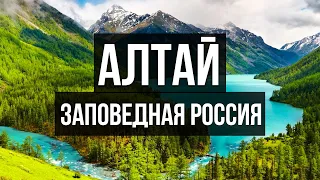 АЛТАЙ
ЗАПОВЕДНАЯ РОССИЯ